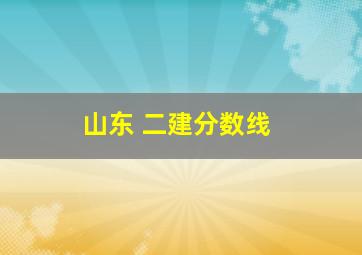 山东 二建分数线